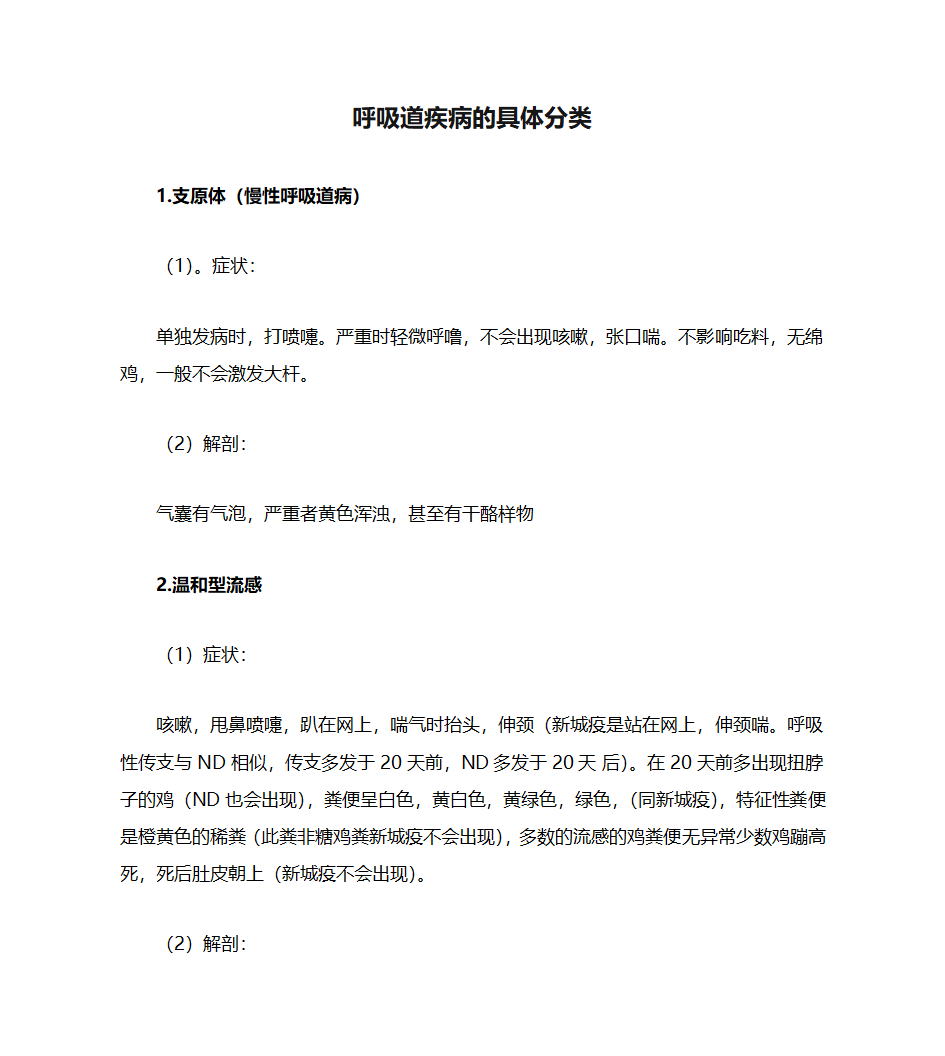 呼吸道疾病的具体分类

1.支原体（慢性呼吸道病）

（1）。症状：

单独发病时，打喷嚏。严重时轻微呼噜，不会出现咳嗽，张口喘。不影响吃料，无绵鸡，一般不会激发大杆。

（2）解剖：

气囊有气泡，严重者黄色浑浊，甚至有干酪样物

2.温和型流感

（1）症状：

咳嗽，甩鼻喷嚏，趴在网上，喘气时抬头，伸颈（新城疫是站在网上，伸颈喘。呼吸性传支与 ND 相似，传支多发于 20 天前，ND 多发于 20 天 后）。在 20 天前多出现扭脖子的鸡（ND 也会出现），粪便呈白色，黄白色，黄绿色，绿色，（同新城疫），特征性粪便是橙黄色的稀粪（此粪非糖鸡粪新城疫不会出现），多数的流感的鸡粪便无异常少数鸡蹦高死，死后肚皮朝上（新城疫不会出现）。

（2）解剖：